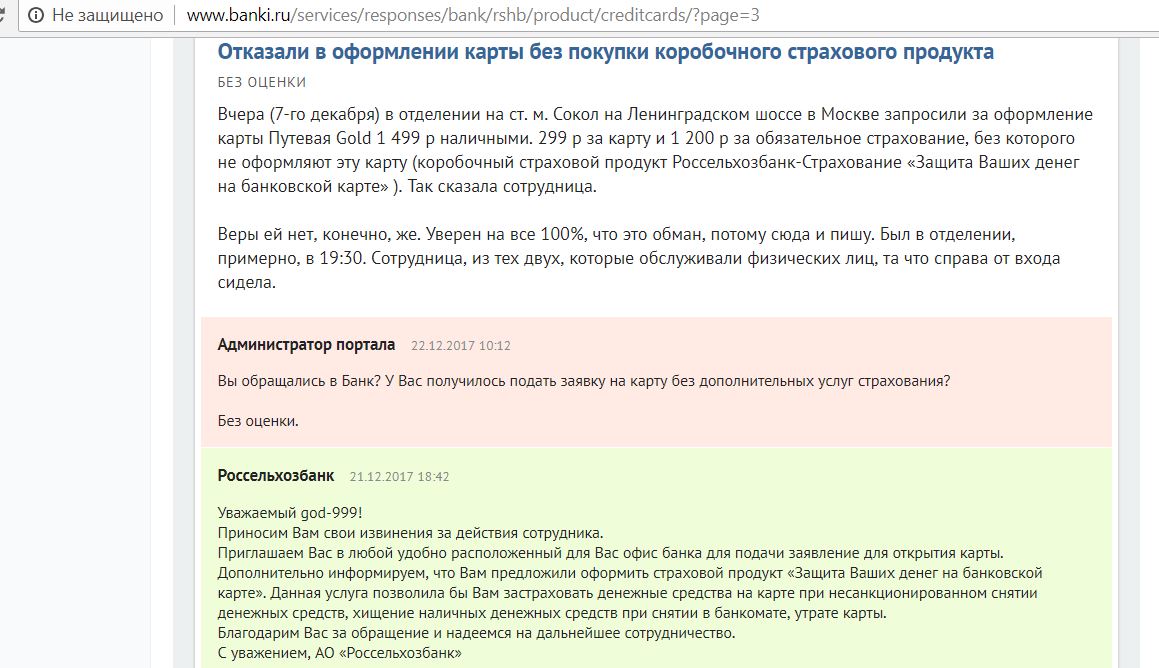 Не защищено | www.banki.ru/services/responses/bank/rshb/product/creditcards/?page=3

Отказали в оформлении карты без покупки коробочного страхового продукта

БЕЗ ОЦЕНКИ

Вчера (7-го декабря) в отделении на ст. м. Сокол на Ленинградском шоссе в Москве запросили за оформление карты Путевая Gold 1 499 р наличными. 299 р за карту и 1 200 р за обязательное страхование, без которого не оформляют эту карту (коробочный страховой продукт Россельхозбанк-Страхование «Защита Ваших денег на банковской карте» ). Так сказала сотрудница.

Веры ей нет, конечно, же. Уверен на все 100%, что это обман, потому сюда и пишу. Был в отделении, примерно, в 19:30. Сотрудница, из тех двух, которые обслуживали физических лиц, та что справа от входа сидела.

Администратор портала 22.12.2017 10:12

Вы обращались в Банк? У Вас получилось подать заявку на карту без дополнительных услуг страхования?

Без оценки.

Россельхозбанк 21.12.2017 18:42

Уважаемый god-999!
Приносим Вам свои извинения за действия сотрудника.
Приглашаем Вас в любой удобно расположенный для Вас офис банка для подачи заявление для открытия карты.
Дополнительно информируем, что Вам предложили оформить страховой продукт «Защита Ваших денег на банковской карте». Данная услуга позволила бы Вам застраховать денежные средства на карте при несанкционированном снятии денежных средств, хищение наличных денежных средств при снятии в банкомате, утрате карты.
Благодарим Вас за обращение и надеемся на дальнейшее сотрудничество.
С уважением, АО «Россельхозбанк»